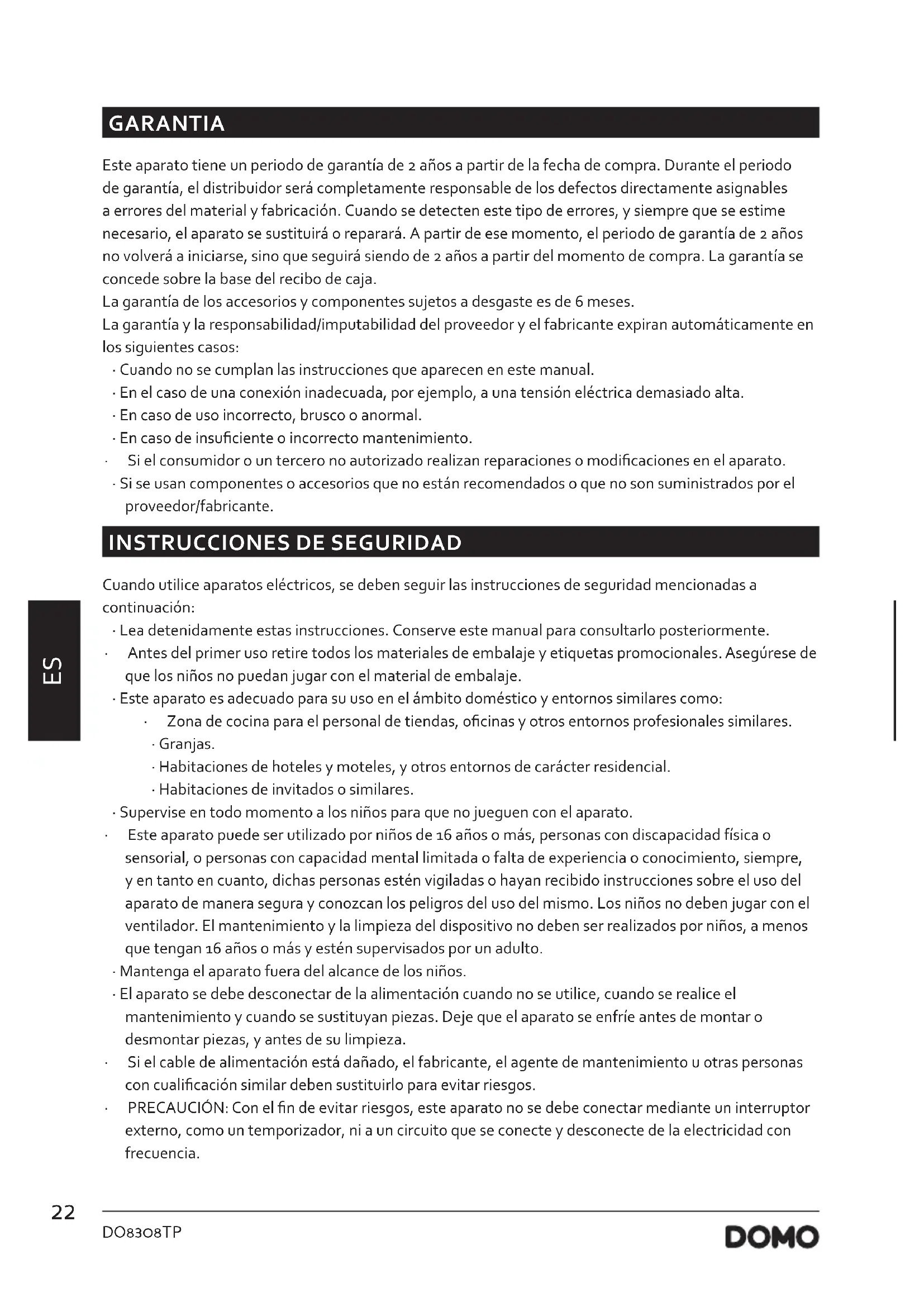 GARANTIA

Este aparato tiene un periodo de garantía de 2 años a partir de la fecha de compra. Durante el periodo de garantía, el distribuidor será completamente responsable de los defectos directamente asignables a errores del material y fabricación. Cuando se detecten este tipo de errores, y siempre que se estime necesario, el aparato se sustituirá o reparará. A partir de ese momento, el periodo de garantía de 2 años no volverá a iniciarse, sino que seguirá siendo de 2 años a partir del momento de compra. La garantía se concede sobre la base del recibo de caja.
La garantía de los accesorios y componentes sujetos a desgaste es de 6 meses.
La garantía y la responsabilidad/imputabilidad del proveedor y el fabricante expiran automáticamente en los siguientes casos:
· Cuando no se cumplan las instrucciones que aparecen en este manual.
· En el caso de una conexión inadecuada, por ejemplo, a una tensión eléctrica demasiado alta.
· En caso de uso incorrecto, brusco o anormal.
· En caso de insuficiente o incorrecto mantenimiento.
· Si el consumidor o un tercero no autorizado realizan reparaciones o modificaciones en el aparato.
· Si se usan componentes o accesorios que no están recomendados o que no son suministrados por el proveedor/fabricante.

INSTRUCCIONES DE SEGURIDAD

Cuando utilice aparatos eléctricos, se deben seguir las instrucciones de seguridad mencionadas a continuación:
· Lea detenidamente estas instrucciones. Conserve este manual para consultarlo posteriormente.
· Antes del primer uso retire todos los materiales de embalaje y etiquetas promocionales. Asegúrese de que los niños no puedan jugar con el material de embalaje.
· Este aparato es adecuado para su uso en el ámbito doméstico y entornos similares como:
· Zona de cocina para el personal de tiendas, oficinas y otros entornos profesionales similares.
· Granjas.
· Habitaciones de hoteles y moteles, y otros entornos de carácter residencial.
· Habitaciones de invitados o similares.
· Supervise en todo momento a los niños para que no jueguen con el aparato.
· Este aparato puede ser utilizado por niños de 16 años o más, personas con discapacidad física o sensorial, o personas con capacidad mental limitada o falta de experiencia o conocimiento, siempre, y en tanto en cuanto, dichas personas estén vigiladas o hayan recibido instrucciones sobre el uso del aparato de manera segura y conozcan los peligros del uso del mismo. Los niños no deben jugar con el ventilador. El mantenimiento y la limpieza del dispositivo no deben ser realizados por niños, a menos que tengan 16 años o más y estén supervisados por un adulto.
· Mantenga el aparato fuera del alcance de los niños.
· El aparato se debe desconectar de la alimentación cuando no se utilice, cuando se realice el mantenimiento y cuando se sustituyan piezas. Deje que el aparato se enfríe antes de montar o desmontar piezas, y antes de su limpieza.
· Si el cable de alimentación está dañado, el fabricante, el agente de mantenimiento u otras personas con cualificación similar deben sustituirlo para evitar riesgos.
· PRECAUCIÓN: Con el fin de evitar riesgos, este aparato no se debe conectar mediante un interruptor externo, como un temporizador, ni a un circuito que se conecte y desconecte de la electricidad con frecuencia.

ES

22
DO8308TP
DOMO